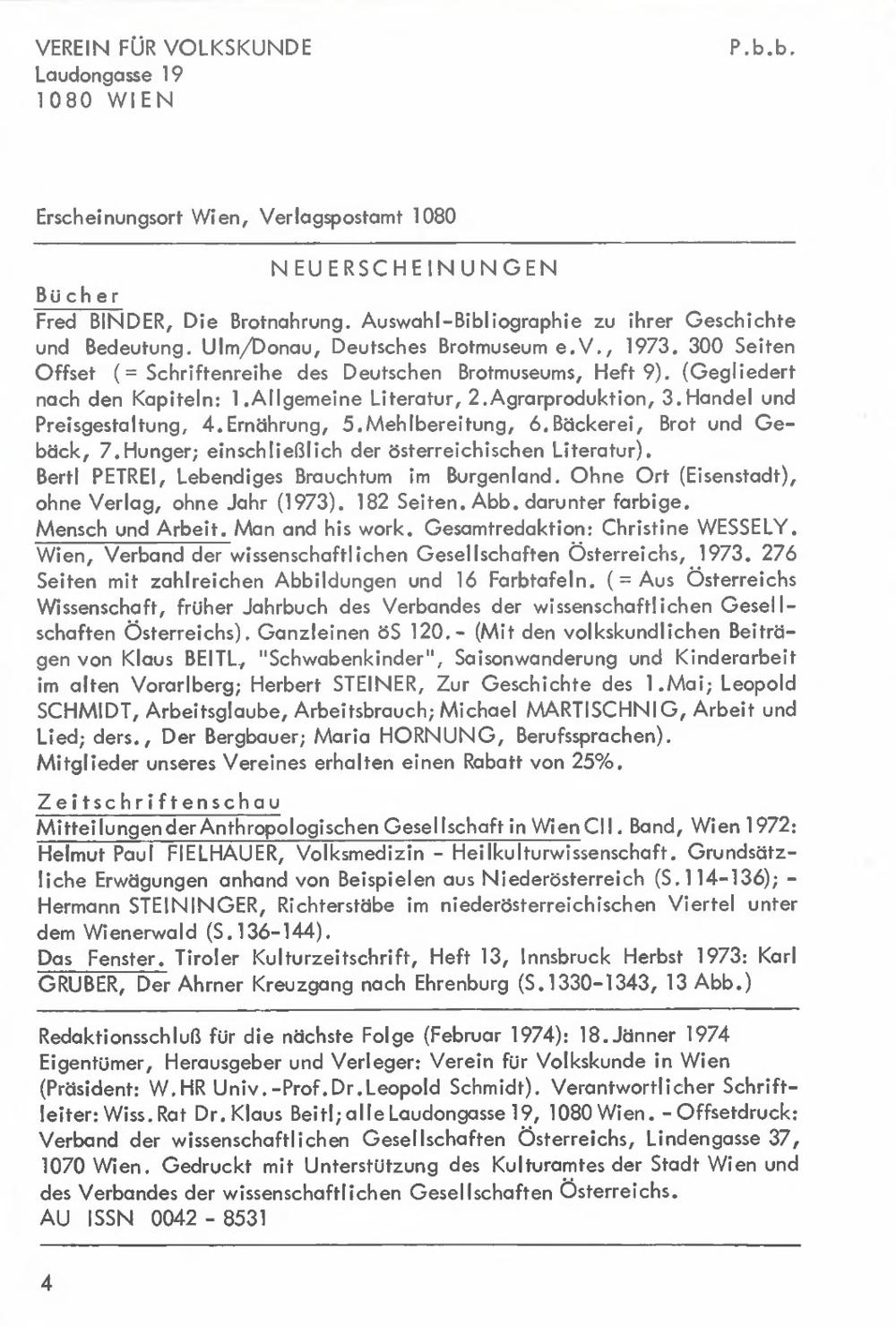 VEREIN FÜR VOLKSKUNDE
Laudongasse 19
1080 WIEN

P.b.b.

Erscheinungsort Wien, Verlagspostamt 1080

NEUERSCHEINUNGEN

Bücher

Fred BINDER, Die Brotnahrung. Auswahl-Bibliographie zu ihrer Geschichte und Bedeutung. Ulm/Donau, Deutsches Brotmuseum e.V., 1973. 300 Seiten Offset (= Schriftenreihe des Deutschen Brotmuseums, Heft 9). (Gegliedert nach den Kapiteln: 1.Allgemeine Literatur, 2.Agrarproduktion, 3.Handel und Preisgestaltung, 4.Ernährung, 5.Mehlbereitung, 6.Bäckerei, Brot und Gebäck, 7.Hunger; einschließlich der österreichischen Literatur).
Bertl PETREI, Lebendiges Brauchtum im Burgenland. Ohne Ort (Eisenstadt), ohne Verlag, ohne Jahr (1973). 182 Seiten. Abb. darunter farbige.
Mensch und Arbeit. Man and his work. Gesamtredaktion: Christine WESSELY. Wien, Verband der wissenschaftlichen Gesellschaften Österreichs, 1973. 276 Seiten mit zahlreichen Abbildungen und 16 Farbtafeln. (= Aus Österreichs Wissenschaft, früher Jahrbuch des Verbandes der wissenschaftlichen Gesellschaften Österreichs). Ganzleinen öS 120.- (Mit den volkskundlichen Beiträgen von Klaus BEITL, "Schwabenkinder", Saisonwanderung und Kinderarbeit im alten Vorarlberg; Herbert STEINER, Zur Geschichte des 1.Mai; Leopold SCHMIDT, Arbeitsglaube, Arbeitsbrauch; Michael MARTISCHNIG, Arbeit und Lied; ders., Der Bergbauer; Maria HORNUNG, Berufssprachen).
Mitglieder unseres Vereines erhalten einen Rabatt von 25%.

Zeitschriftenschau

Mitteilungen der Anthropologischen Gesellschaft in Wien CII. Band, Wien 1972: Helmut Paul FIELHAUER, Volksmedizin - Heilkulturwissenschaft. Grundsätzliche Erwägungen anhand von Beispielen aus Niederösterreich (S.114-136); - Hermann STEININGER, Richterstäbe im niederösterreichischen Viertel unter dem Wienerwald (S.136-144).
Das Fenster. Tiroler Kulturzeitschrift, Heft 13, Innsbruck Herbst 1973: Karl GRUBER, Der Ahrner Kreuzgang nach Ehrenburg (S.1330-1343, 13 Abb.)

Redaktionsschluß für die nächste Folge (Februar 1974): 18.Jänner 1974
Eigentümer, Herausgeber und Verleger: Verein für Volkskunde in Wien (Präsident: W.HR Univ.-Prof.Dr.Leopold Schmidt). Verantwortlicher Schriftleiter: Wiss.Rat Dr.Klaus Beitl; alle Laudongasse 19, 1080 Wien. - Offsetdruck: Verband der wissenschaftlichen Gesellschaften Österreichs, Lindengasse 37, 1070 Wien. Gedruckt mit Unterstützung des Kulturamtes der Stadt Wien und des Verbandes der wissenschaftlichen Gesellschaften Österreichs.
AU ISSN 0042 - 8531

4